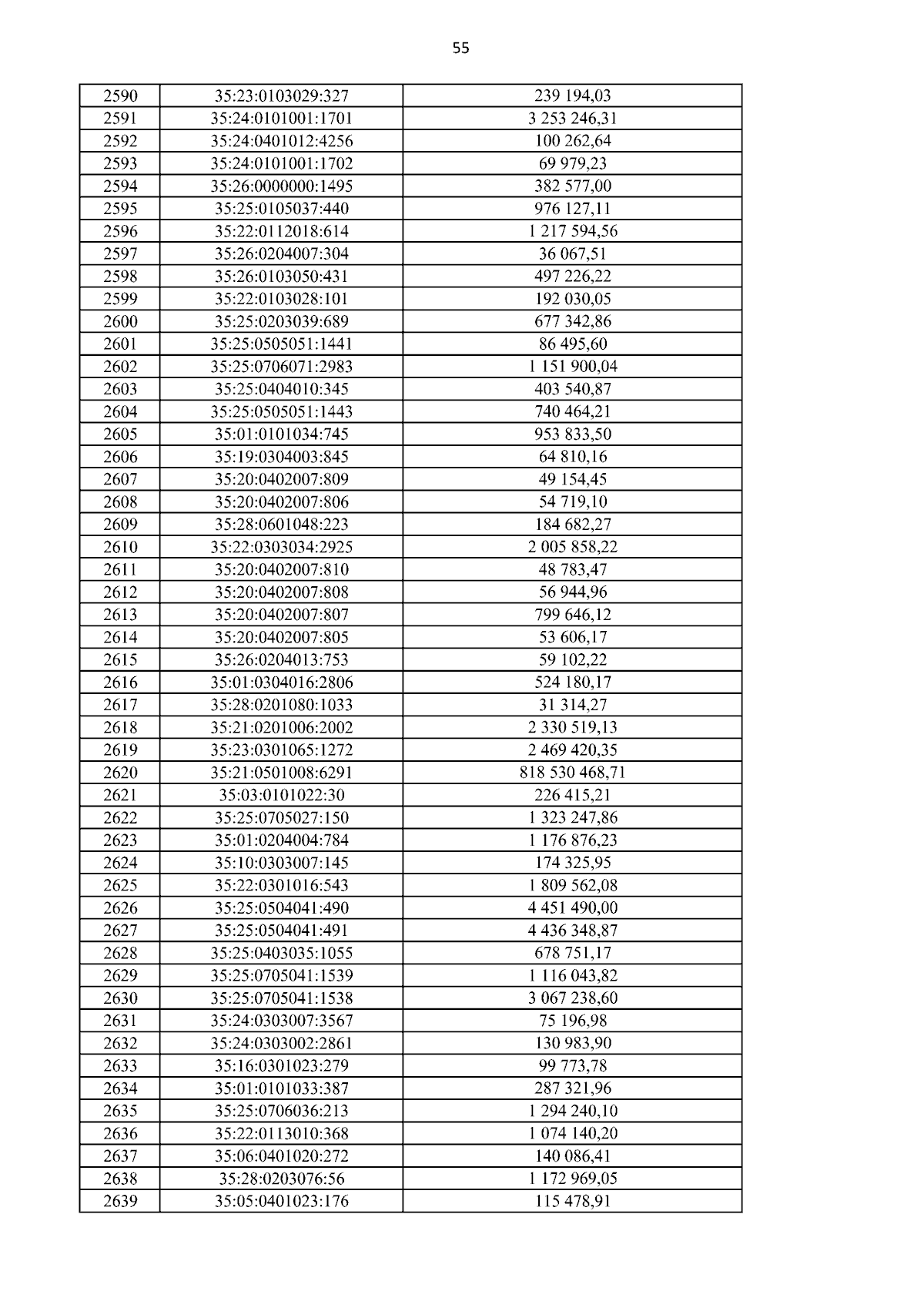 55

| 2590 | 35:23:0103029:327 | 239 194,03 |
|---|---|---|
| 2591 | 35:24:0101001:1701 | 3 253 246,31 |
| 2592 | 35:24:0401012:4256 | 100 262,64 |
| 2593 | 35:24:0101001:1702 | 69 979,23 |
| 2594 | 35:26:0000000:1495 | 382 577,00 |
| 2595 | 35:25:0105037:440 | 976 127,11 |
| 2596 | 35:22:0112018:614 | 1 217 594,56 |
| 2597 | 35:26:0204007:304 | 36 067,51 |
| 2598 | 35:26:0103050:431 | 497 226,22 |
| 2599 | 35:22:0103028:101 | 192 030,05 |
| 2600 | 35:25:0203039:689 | 677 342,86 |
| 2601 | 35:25:0505051:1441 | 86 495,60 |
| 2602 | 35:25:0706071:2983 | 1 151 900,04 |
| 2603 | 35:25:0404010:345 | 403 540,87 |
| 2604 | 35:25:0505051:1443 | 740 464,21 |
| 2605 | 35:01:0101034:745 | 953 833,50 |
| 2606 | 35:19:0304003:845 | 64 810,16 |
| 2607 | 35:20:0402007:809 | 49 154,45 |
| 2608 | 35:20:0402007:806 | 54 719,10 |
| 2609 | 35:28:0601048:223 | 184 682,27 |
| 2610 | 35:22:0303034:2925 | 2 005 858,22 |
| 2611 | 35:20:0402007:810 | 48 783,47 |
| 2612 | 35:20:0402007:808 | 56 944,96 |
| 2613 | 35:20:0402007:807 | 799 646,12 |
| 2614 | 35:20:0402007:805 | 53 606,17 |
| 2615 | 35:26:0204013:753 | 59 102,22 |
| 2616 | 35:01:0304016:2806 | 524 180,17 |
| 2617 | 35:28:0201080:1033 | 31 314,27 |
| 2618 | 35:21:0201006:2002 | 2 330 519,13 |
| 2619 | 35:23:0301065:1272 | 2 469 420,35 |
| 2620 | 35:21:0501008:6291 | 818 530 468,71 |
| 2621 | 35:03:0101022:30 | 226 415,21 |
| 2622 | 35:25:0705027:150 | 1 323 247,86 |
| 2623 | 35:01:0204004:784 | 1 176 876,23 |
| 2624 | 35:10:0303007:145 | 174 325,95 |
| 2625 | 35:22:0301016:543 | 1 809 562,08 |
| 2626 | 35:25:0504041:490 | 4 451 490,00 |
| 2627 | 35:25:0504041:491 | 4 436 348,87 |
| 2628 | 35:25:0403035:1055 | 678 751,17 |
| 2629 | 35:25:0705041:1539 | 1 116 043,82 |
| 2630 | 35:25:0705041:1538 | 3 067 238,60 |
| 2631 | 35:24:0303007:3567 | 75 196,98 |
| 2632 | 35:24:0303002:2861 | 130 983,90 |
| 2633 | 35:16:0301023:279 | 99 773,78 |
| 2634 | 35:01:0101033:387 | 287 321,96 |
| 2635 | 35:25:0706036:213 | 1 294 240,10 |
| 2636 | 35:22:0113010:368 | 1 074 140,20 |
| 2637 | 35:06:0401020:272 | 140 086,41 |
| 2638 | 35:28:0203076:56 | 1 172 969,05 |
| 2639 | 35:05:0401023:176 | 115 478,91 |